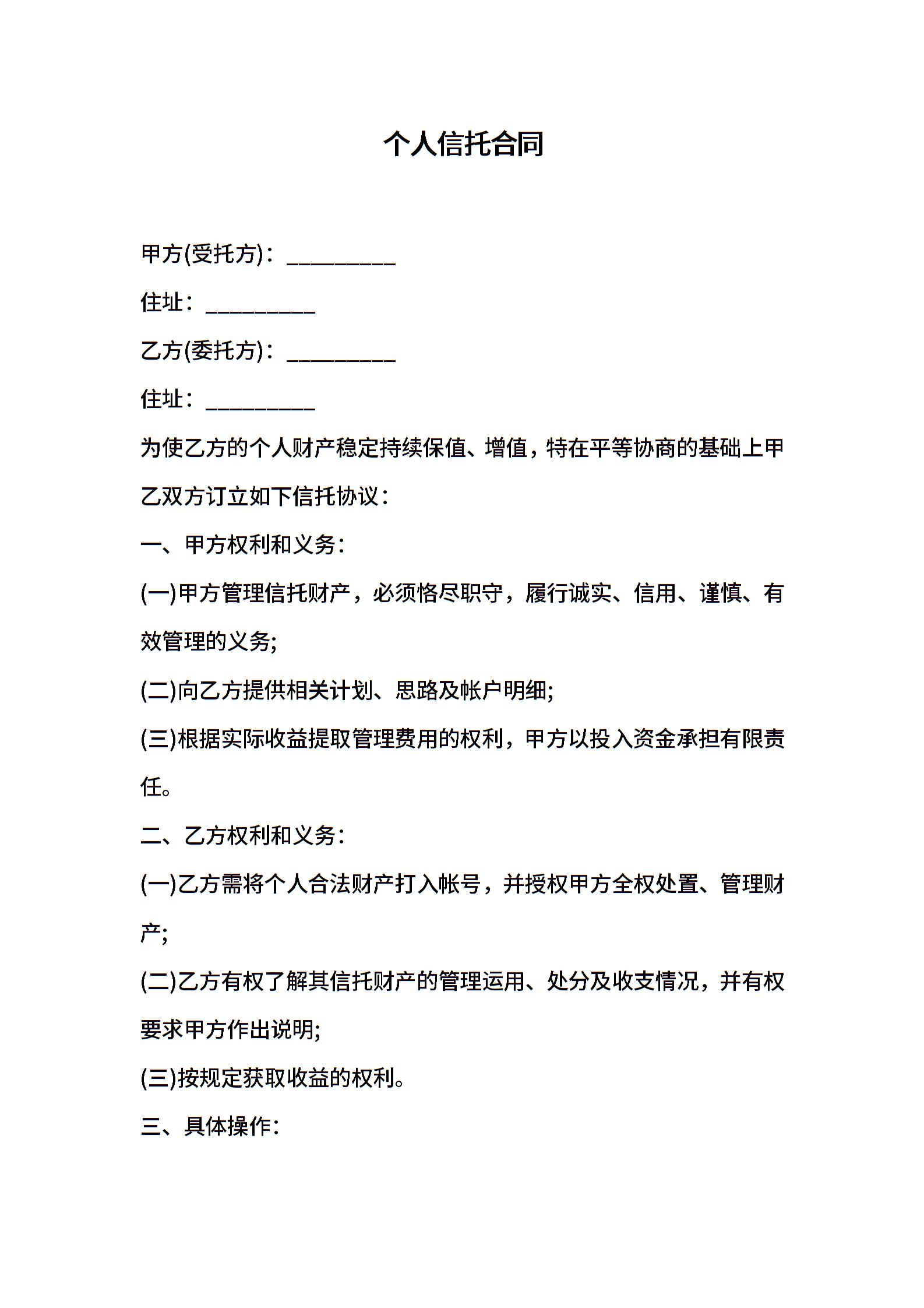 个人信托合同

甲方(受托方)：__________

住址：__________

乙方(委托方)：__________

住址：__________

为使乙方的个人财产稳定持续保值、增值，特在平等协商的基础上甲乙双方订立如下信托协议：

一、甲方权利和义务：

(一)甲方管理信托财产，必须恪尽职守，履行诚实、信用、谨慎、有效管理的义务;

(二)向乙方提供相关计划、思路及帐户明细;

(三)根据实际收益提取管理费用的权利，甲方以投入资金承担有限责任。

二、乙方权利和义务：

(一)乙方需将个人合法财产打入帐号，并授权甲方全权处置、管理财产;

(二)乙方有权了解其信托财产的管理运用、处分及收支情况，并有权要求甲方作出说明;

(三)按规定获取收益的权利。

三、具体操作：